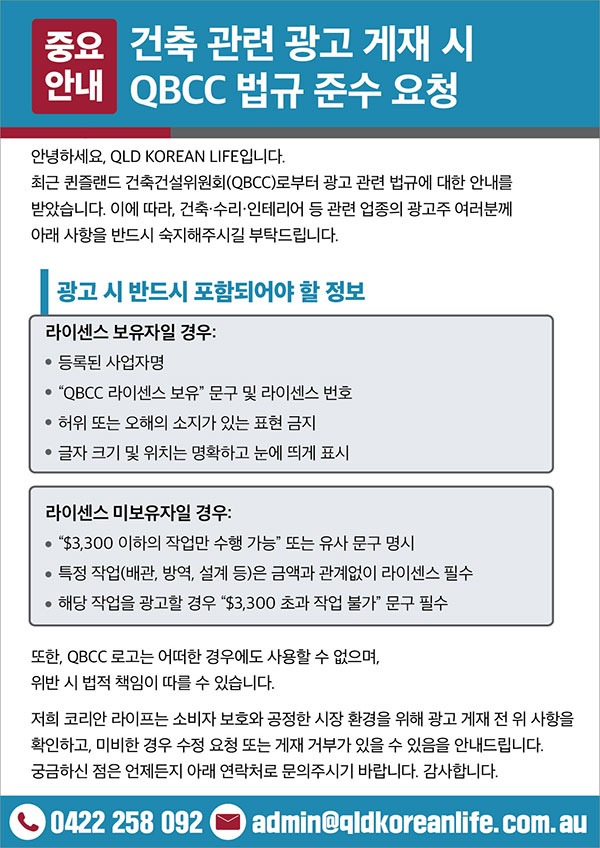 중요 안내

건축 관련 광고 게재 시 QBCC 법규 준수 요청

안녕하세요, QLD KOREAN LIFE입니다.
최근 퀸즐랜드 건축건설위원회(QBCC)로부터 광고 관련 법규에 대한 안내를 받았습니다. 이에 따라, 건축·수리·인테리어 등 관련 업종의 광고주 여러분께 아래 사항을 반드시 숙지해주시길 부탁드립니다.

광고 시 반드시 포함되어야 할 정보

라이센스 보유자일 경우:
• 등록된 사업자명
• "QBCC 라이센스 보유" 문구 및 라이센스 번호
• 허위 또는 오해의 소지가 있는 표현 금지
• 글자 크기 및 위치는 명확하고 눈에 띄게 표시

라이센스 미보유자일 경우:
• "$3,300 이하의 작업만 수행 가능" 또는 유사 문구 명시
• 특정 작업(배관, 방역, 설계 등)은 금액과 관계없이 라이센스 필수
• 해당 작업을 광고할 경우 "$3,300 초과 작업 불가" 문구 필수

또한, QBCC 로고는 어떠한 경우에도 사용할 수 없으며, 위반 시 법적 책임이 따를 수 있습니다.

저희 코리안 라이프는 소비자 보호와 공정한 시장 환경을 위해 광고 게재 전 위 사항을 확인하고, 미비한 경우 수정 요청 또는 게재 거부가 있을 수 있음을 안내드립니다. 궁금하신 점은 언제든지 아래 연락처로 문의주시기 바랍니다. 감사합니다.

0422 258 092 admin@qldkoreanlife.com.au